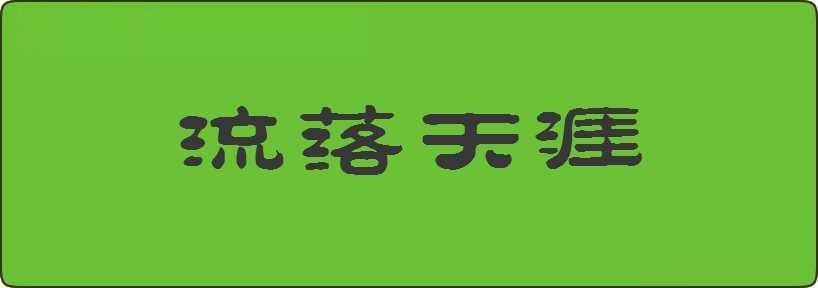 流落天涯